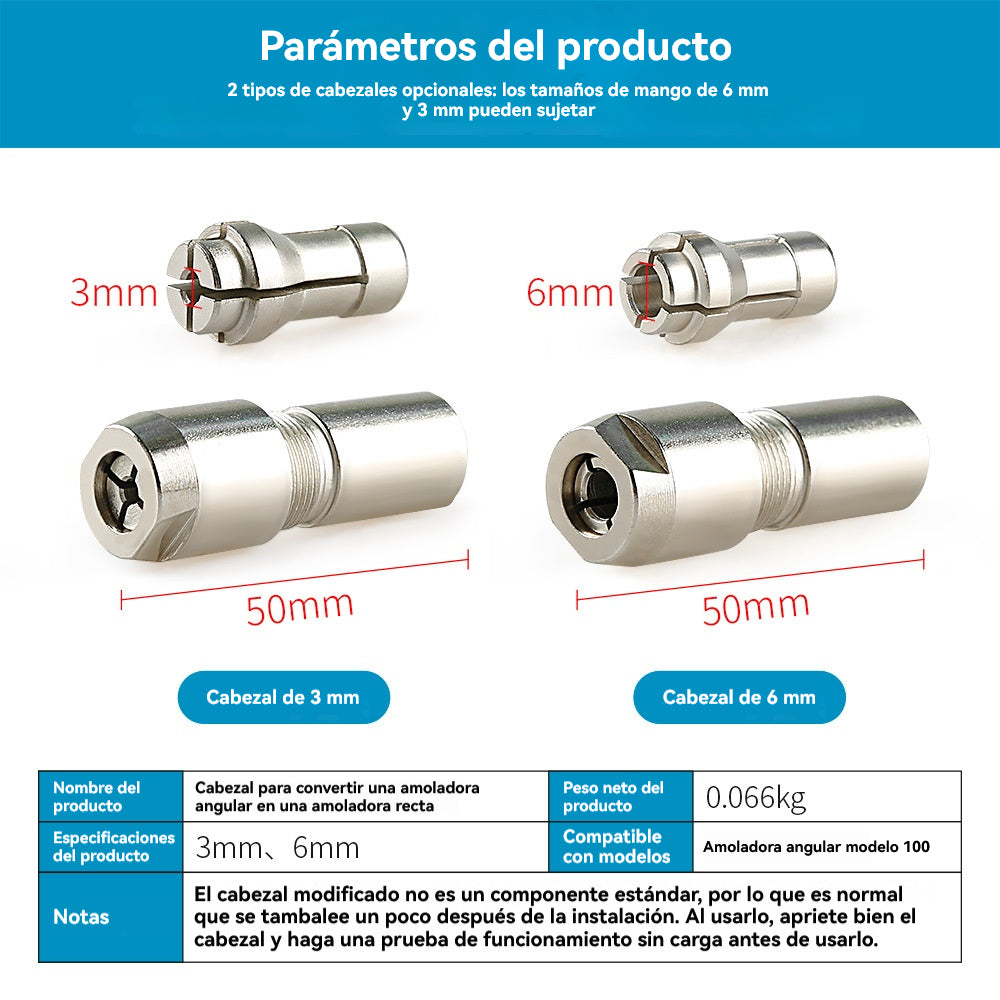 Parámetros del producto

2 tipos de cabezales opcionales: los tamaños de mango de 6 mm y 3 mm pueden sujetar

3mm

6mm

50mm

50mm

Cabezal de 3 mm

Cabezal de 6 mm

| Nombre del producto | Cabezal para convertir una amoladora angular en una amoladora recta | Peso neto del producto | 0.066kg |
|---|---|---|---|
| Especificaciones del producto | 3mm、6mm | Compatible con modelos | Amoladora angular modelo 100 |
| Notas | El cabezal modificado no es un componente estándar, por lo que es normal que se tambalee un poco después de la instalación. Al usarlo, apriete bien el cabezal y haga una prueba de funcionamiento sin carga antes de usarlo. | | |